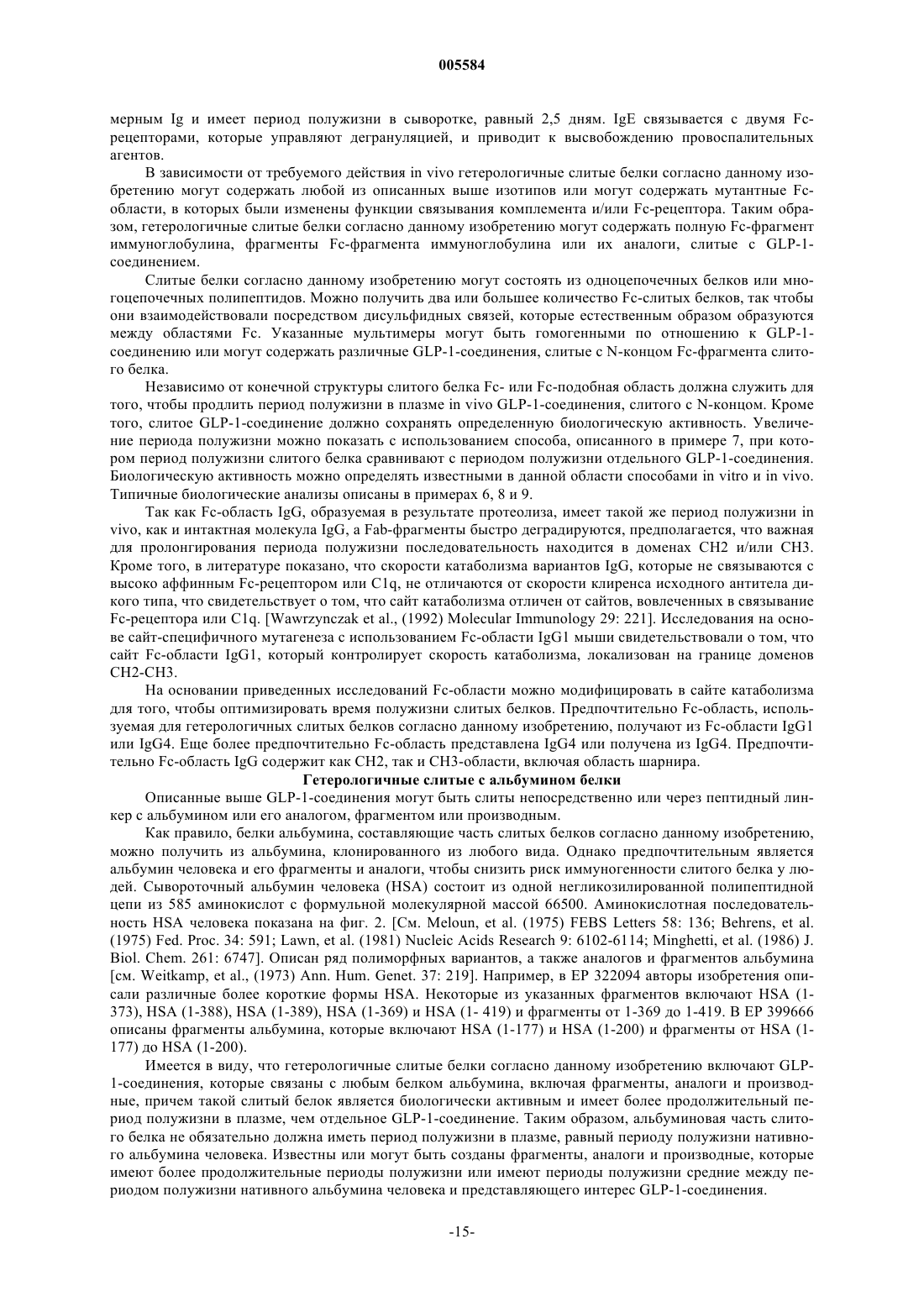 005584

мерным Ig и имеет период полужизни в сыворотке, равный 2,5 дням. IgE связывается с двумя Fc-рецепторами, которые управляют дегрануляцией, и приводит к высвобождению провоспалительных агентов.

В зависимости от требуемого действия in vivo гетерологичные слитые белки согласно данному изобретению могут содержать любой из описанных выше изотипов или могут содержать мутантные Fc-области, в которых были изменены функции связывания комплемента и/или Fc-рецептора. Таким образом, гетерологичные слитые белки согласно данному изобретению могут содержать полную Fc-фрагмент иммуноглобулина, фрагменты Fc-фрагмента иммуноглобулина или их аналоги, слитые с GLP-1-соединением.

Слитые белки согласно данному изобретению могут состоять из одноцепочечных белков или многоцепочечных полипептидов. Можно получить два или большее количество Fc-слитых белков, так чтобы они взаимодействовали посредством дисульфидных связей, которые естественным образом образуются между областями Fc. Указанные мультимеры могут быть гомогенными по отношению к GLP-1-соединению или могут содержать различные GLP-1-соединения, слитые с N-концом Fc-фрагмента слитого белка.

Независимо от конечной структуры слитого белка Fc- или Fc-подобная область должна служить для того, чтобы продлить период полужизни в плазме in vivo GLP-1-соединения, слитого с N-концом. Кроме того, слитое GLP-1-соединение должно сохранять определенную биологическую активность. Увеличение периода полужизни можно показать с использованием способа, описанного в примере 7, при котором период полужизни слитого белка сравнивают с периодом полужизни отдельного GLP-1-соединения. Биологическую активность можно определять известными в данной области способами in vitro и in vivo. Типичные биологические анализы описаны в примерах 6, 8 и 9.

Так как Fc-область IgG, образуемая в результате протеолиза, имеет такой же период полужизни in vivo, как и интактная молекула IgG, а Fab-фрагменты быстро деградируются, предполагается, что важная для пролонгирования периода полужизни последовательность находится в доменах CH2 и/или CH3. Кроме того, в литературе показано, что скорости катаболизма вариантов IgG, которые не связываются с высоко аффинным Fc-рецептором или C1q, не отличаются от скорости клиренса исходного антитела дикого типа, что свидетельствует о том, что сайт катаболизма отличен от сайтов, вовлеченных в связывание Fc-рецептора или C1q. [Wawrzynczak et al., (1992) Molecular Immunology 29: 221]. Исследования на основе сайт-специфичного мутагенеза с использованием Fc-области IgG1 мыши свидетельствовали о том, что сайт Fc-области IgG1, который контролирует скорость катаболизма, локализован на границе доменов CH2-CH3.

На основании приведенных исследований Fc-области можно модифицировать в сайте катаболизма для того, чтобы оптимизировать время полужизни слитых белков. Предпочтительно Fc-область, используемая для гетерологичных слитых белков согласно данному изобретению, получают из Fc-области IgG1 или IgG4. Еще более предпочтительно Fc-область представлена IgG4 или получена из IgG4. Предпочтительно Fc-область IgG содержит как CH2, так и CH3-области, включая область шарнира.

Гетерологичные слитые с альбумином белки

Описанные выше GLP-1-соединения могут быть слиты непосредственно или через пептидный линкер с альбумином или его аналогом, фрагментом или производным.

Как правило, белки альбумина, составляющие часть слитых белков согласно данному изобретению, можно получить из альбумина, клонированного из любого вида. Однако предпочтительным является альбумин человека и его фрагменты и аналоги, чтобы снизить риск иммуногенности слитого белка у людей. Сывороточный альбумин человека (HSA) состоит из одной негликозилированной полипептидной цепи из 585 аминокислот с формульной молекулярной массой 66500. Аминокислотная последовательность HSA человека показана на фиг. 2. [См. Meloun, et al. (1975) FEBS Letters 58: 136; Behrens, et al. (1975) Fed. Proc. 34: 591; Lawn, et al. (1981) Nucleic Acids Research 9: 6102-6114; Minghetti, et al. (1986) J. Biol. Chem. 261: 6747]. Описан ряд полиморфных вариантов, а также аналогов и фрагментов альбумина [см. Weitkamp, et al., (1973) Ann. Hum. Genet. 37: 219]. Например, в EP 322094 авторы изобретения описали различные более короткие формы HSA. Некоторые из указанных фрагментов включают HSA (1-373), HSA (1-388), HSA (1-389), HSA (1-369) и HSA (1- 419) и фрагменты от 1-369 до 1-419. В EP 399666 описаны фрагменты альбумина, которые включают HSA (1-177) и HSA (1-200) и фрагменты от HSA (1-177) до HSA (1-200).

Имеется в виду, что гетерологичные слитые белки согласно данному изобретению включают GLP-1-соединения, которые связаны с любым белком альбумина, включая фрагменты, аналоги и производные, причем такой слитый белок является биологически активным и имеет более продолжительный период полужизни в плазме, чем отдельное GLP-1-соединение. Таким образом, альбуминовая часть слитого белка не обязательно должна иметь период полужизни в плазме, равный периоду полужизни нативного альбумина человека. Известны или могут быть созданы фрагменты, аналоги и производные, которые имеют более продолжительные периоды полужизни или имеют периоды полужизни средние между периодом полужизни нативного альбумина человека и представляющего интерес GLP-1-соединения.

-15-